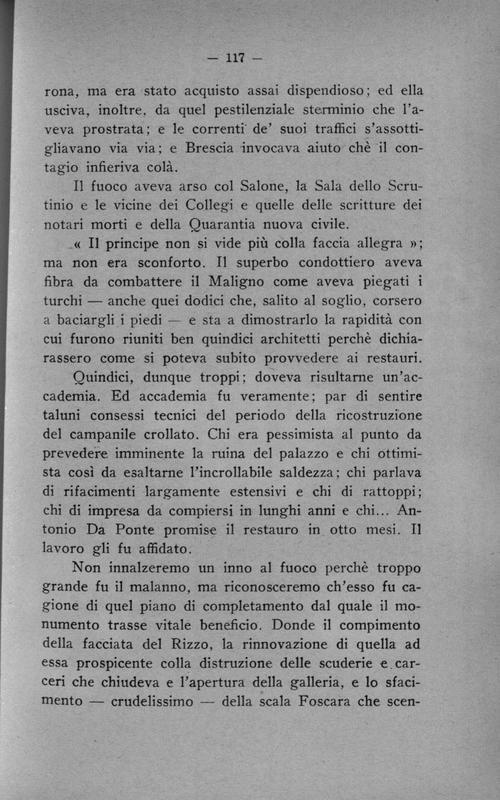 — 117 —

rona, ma era stato acquisto assai dispendioso; ed ella usciva, inoltre, da quel pestilenziale sterminio che l'aveva prostrata; e le correnti de' suoi traffici s'assottigliavano via via; e Brescia invocava aiuto chè il contagio infieriva colà.

Il fuoco aveva arso col Salone, la Sala dello Scrutinio e le vicine dei Collegi e quelle delle scritture dei notari morti e della Quarantia nuova civile.

« Il principe non si vide più colla faccia allegra »; ma non era sconforto. Il superbo condottiero aveva fibra da combattere il Maligno come aveva piegati i turchi — anche quei dodici che, salito al soglio, corsero a baciargli i piedi — e sta a dimostrarlo la rapidità con cui furono riuniti ben quindici architetti perchè dichiarassero come si poteva subito provvedere ai restauri.

Quindici, dunque troppi; doveva risultarne un'accademia. Ed accademia fu veramente; par di sentire taluni consessi tecnici del periodo della ricostruzione del campanile crollato. Chi era pessimista al punto da prevedere imminente la ruina del palazzo e chi ottimista così da esaltarne l'incrollabile saldezza; chi parlava di rifacimenti largamente estensivi e chi di rattoppi; chi di impresa da compiersi in lunghi anni e chi... Antonio Da Ponte promise il restauro in otto mesi. Il lavoro gli fu affidato.

Non innalzeremo un inno al fuoco perchè troppo grande fu il malanno, ma riconosceremo ch'esso fu cagione di quel piano di completamento dal quale il monumento trasse vitale beneficio. Donde il compimento della facciata del Rizzo, la rinnovazione di quella ad essa prospicente colla distruzione delle scuderie e carceri che chiudeva e l'apertura della galleria, e lo sfacimento — crudelissimo — della scala Foscara che scen-